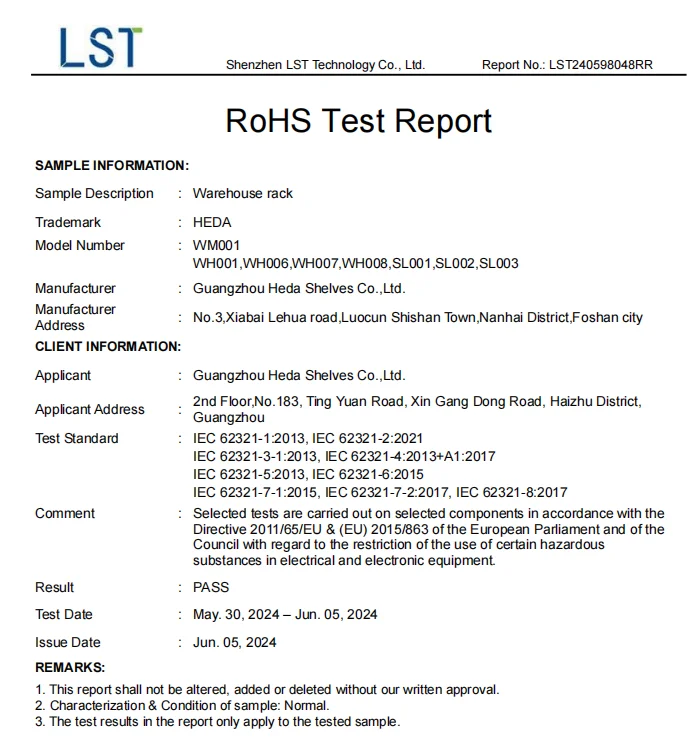 LST

Shenzhen LST Technology Co., Ltd.

Report No.: LST240598048RR

RoHS Test Report

SAMPLE INFORMATION:

Sample Description : Warehouse rack

Trademark : HEDA

Model Number : WM001
WH001,WH006,WH007,WH008,SL001,SL002,SL003

Manufacturer : Guangzhou Heda Shelves Co.,Ltd.

Manufacturer Address : No.3,Xiabai Lehua road,Luocun Shishan Town,Nanhai District,Foshan city

CLIENT INFORMATION:

Applicant : Guangzhou Heda Shelves Co.,Ltd.

Applicant Address : 2nd Floor,No.183, Ting Yuan Road, Xin Gang Dong Road, Haizhu District, Guangzhou

Test Standard : IEC 62321-1:2013, IEC 62321-2:2021
IEC 62321-3-1:2013, IEC 62321-4:2013+A1:2017
IEC 62321-5:2013, IEC 62321-6:2015
IEC 62321-7-1:2015, IEC 62321-7-2:2017, IEC 62321-8:2017

Comment : Selected tests are carried out on selected components in accordance with the Directive 2011/65/EU & (EU) 2015/863 of the European Parliament and of the Council with regard to the restriction of the use of certain hazardous substances in electrical and electronic equipment.

Result : PASS

Test Date : May. 30, 2024 – Jun. 05, 2024

Issue Date : Jun. 05, 2024

REMARKS:

1. This report shall not be altered, added or deleted without our written approval.
2. Characterization & Condition of sample: Normal.
3. The test results in the report only apply to the tested sample.